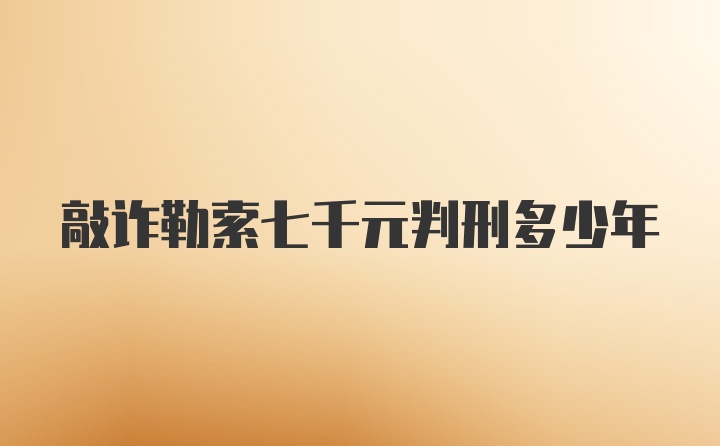 敲诈勒索七千元判刑多少年